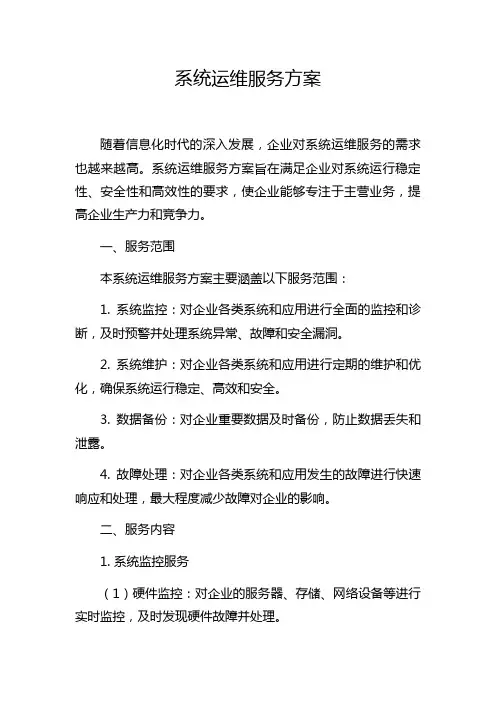 系统运维服务方案

随着信息化时代的深入发展，企业对系统运维服务的需求也越来越高。系统运维服务方案旨在满足企业对系统运行稳定性、安全性和高效性的要求，使企业能够专注于主营业务，提高企业生产力和竞争力。

一、服务范围

本系统运维服务方案主要涵盖以下服务范围：

1. 系统监控：对企业各类系统和应用进行全面的监控和诊断，及时预警并处理系统异常、故障和安全漏洞。

2. 系统维护：对企业各类系统和应用进行定期的维护和优化，确保系统运行稳定、高效和安全。

3. 数据备份：对企业重要数据及时备份，防止数据丢失和泄露。

4. 故障处理：对企业各类系统和应用发生的故障进行快速响应和处理，最大程度减少故障对企业的影响。

二、服务内容

1. 系统监控服务

（1）硬件监控：对企业的服务器、存储、网络设备等进行实时监控，及时发现硬件故障并处理。